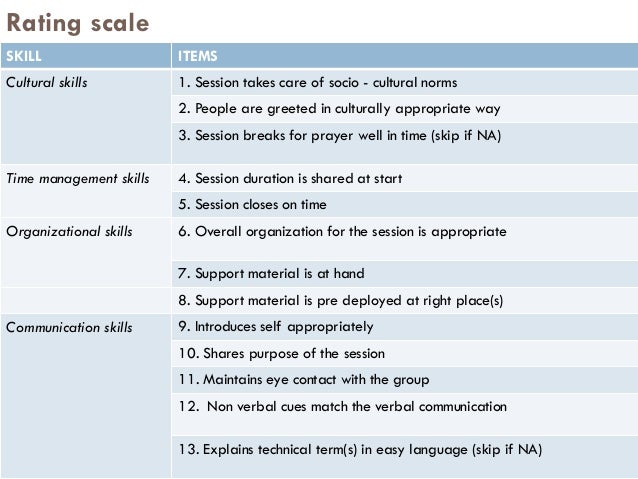 Rating scale

| SKILL | ITEMS |
|---|---|
| Cultural skills | 1. Session takes care of socio - cultural norms |
| | 2. People are greeted in culturally appropriate way |
| | 3. Session breaks for prayer well in time (skip if NA) |
| Time management skills | 4. Session duration is shared at start |
| | 5. Session closes on time |
| Organizational skills | 6. Overall organization for the session is appropriate |
| | 7. Support material is at hand |
| | 8. Support material is pre deployed at right place(s) |
| Communication skills | 9. Introduces self appropriately |
| | 10. Shares purpose of the session |
| | 11. Maintains eye contact with the group |
| | 12. Non verbal cues match the verbal communication |
| | 13. Explains technical term(s) in easy language (skip if NA) |